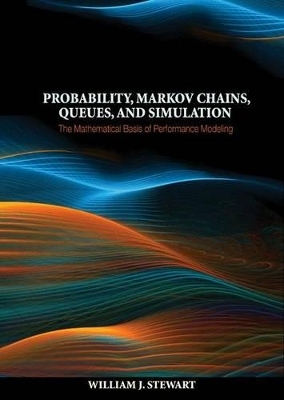 PROBABILITY, MARKOV CHAINS, QUEUES, AND SIMULATION

The Mathematical Basis of Performance Modeling

WILLIAM J. STEWART